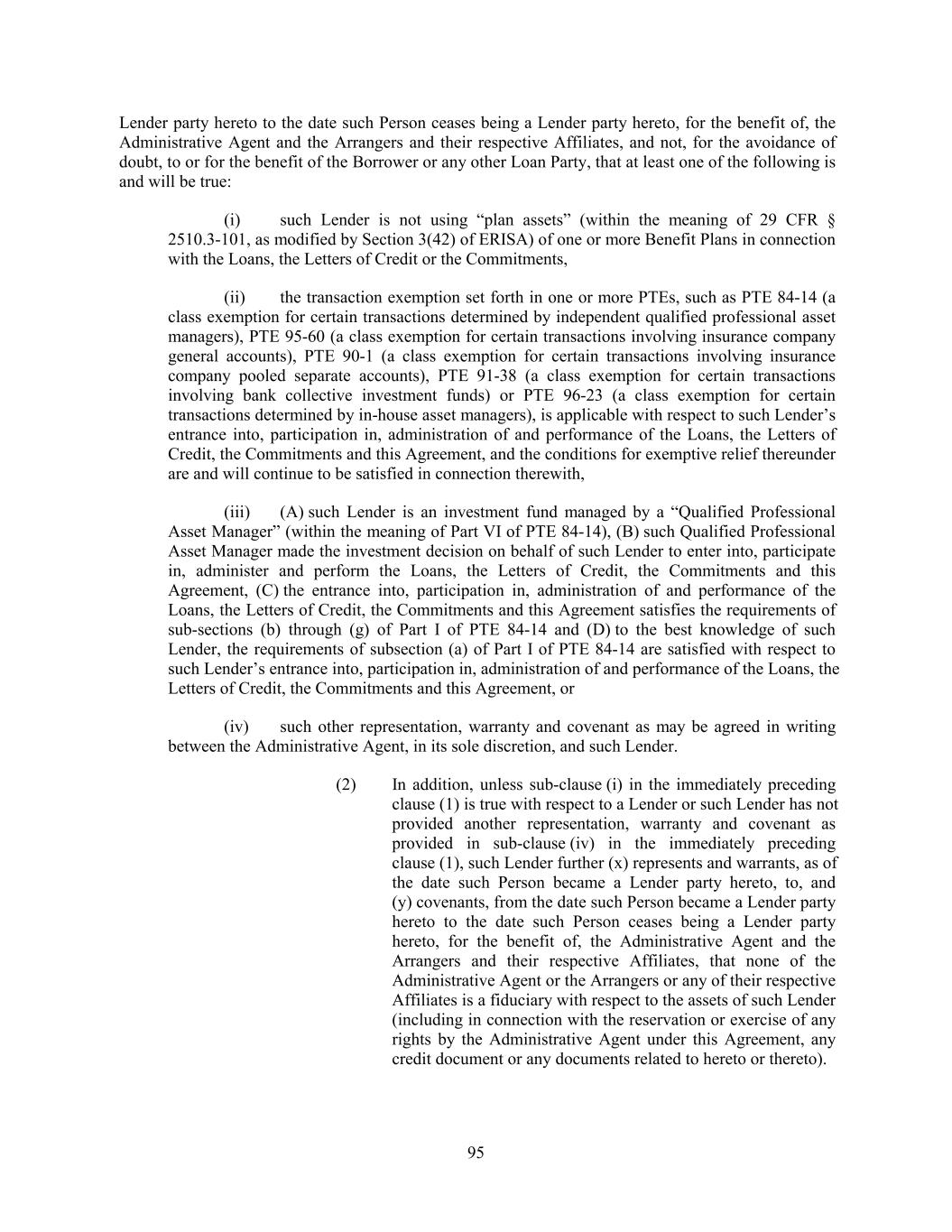 Lender party hereto to the date such Person ceases being a Lender party hereto, for the benefit of, the Administrative Agent and the Arrangers and their respective Affiliates, and not, for the avoidance of doubt, to or for the benefit of the Borrower or any other Loan Party, that at least one of the following is and will be true:

(i) such Lender is not using “plan assets” (within the meaning of 29 CFR § 2510.3-101, as modified by Section 3(42) of ERISA) of one or more Benefit Plans in connection with the Loans, the Letters of Credit or the Commitments,

(ii) the transaction exemption set forth in one or more PTEs, such as PTE 84-14 (a class exemption for certain transactions determined by independent qualified professional asset managers), PTE 95-60 (a class exemption for certain transactions involving insurance company general accounts), PTE 90-1 (a class exemption for certain transactions involving insurance company pooled separate accounts), PTE 91-38 (a class exemption for certain transactions involving bank collective investment funds) or PTE 96-23 (a class exemption for certain transactions determined by in-house asset managers), is applicable with respect to such Lender’s entrance into, participation in, administration of and performance of the Loans, the Letters of Credit, the Commitments and this Agreement, and the conditions for exemptive relief thereunder are and will continue to be satisfied in connection therewith,

(iii) (A) such Lender is an investment fund managed by a “Qualified Professional Asset Manager” (within the meaning of Part VI of PTE 84-14), (B) such Qualified Professional Asset Manager made the investment decision on behalf of such Lender to enter into, participate in, administer and perform the Loans, the Letters of Credit, the Commitments and this Agreement, (C) the entrance into, participation in, administration of and performance of the Loans, the Letters of Credit, the Commitments and this Agreement satisfies the requirements of sub-sections (b) through (g) of Part I of PTE 84-14 and (D) to the best knowledge of such Lender, the requirements of subsection (a) of Part I of PTE 84-14 are satisfied with respect to such Lender’s entrance into, participation in, administration of and performance of the Loans, the Letters of Credit, the Commitments and this Agreement, or

(iv) such other representation, warranty and covenant as may be agreed in writing between the Administrative Agent, in its sole discretion, and such Lender.

(2) In addition, unless sub-clause (i) in the immediately preceding clause (1) is true with respect to a Lender or such Lender has not provided another representation, warranty and covenant as provided in sub-clause (iv) in the immediately preceding clause (1), such Lender further (x) represents and warrants, as of the date such Person became a Lender party hereto, to, and (y) covenants, from the date such Person became a Lender party hereto to the date such Person ceases being a Lender party hereto, for the benefit of, the Administrative Agent and the Arrangers and their respective Affiliates, that none of the Administrative Agent or the Arrangers or any of their respective Affiliates is a fiduciary with respect to the assets of such Lender (including in connection with the reservation or exercise of any rights by the Administrative Agent under this Agreement, any credit document or any documents related to hereto or thereto).

95